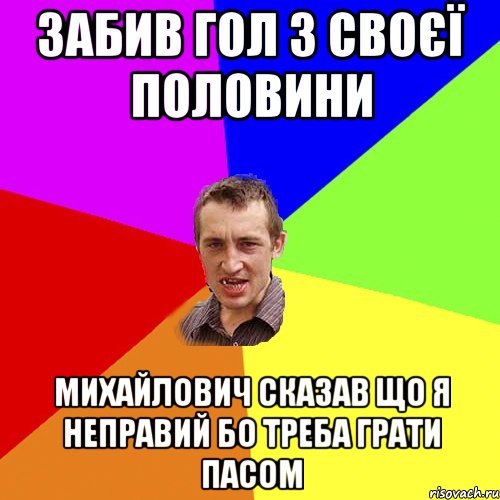 ЗАБИВ ГОЛ З СВОЄЇ ПОЛОВИНИ

МИХАЙЛОВИЧ СКАЗАВ ЩО Я НЕПРАВИЙ БО ТРЕБА ГРАТИ ПАСОМ

risovach.ru